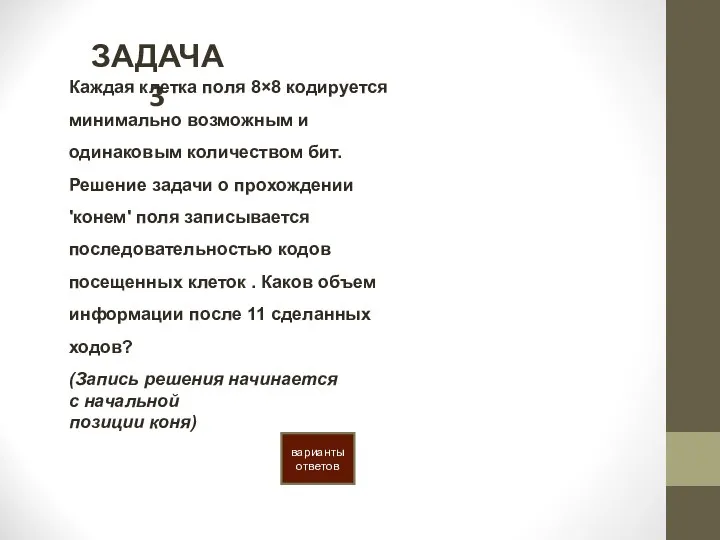 ЗАДАЧА 3

Каждая клетка поля 8×8 кодируется минимально возможным и одинаковым количеством бит. Решение задачи о прохождении 'конем' поля записывается последовательностью кодов посещенных клеток . Каков объем информации после 11 сделанных ходов?

(Запись решения начинается с начальной позиции коня)

варианты ответов